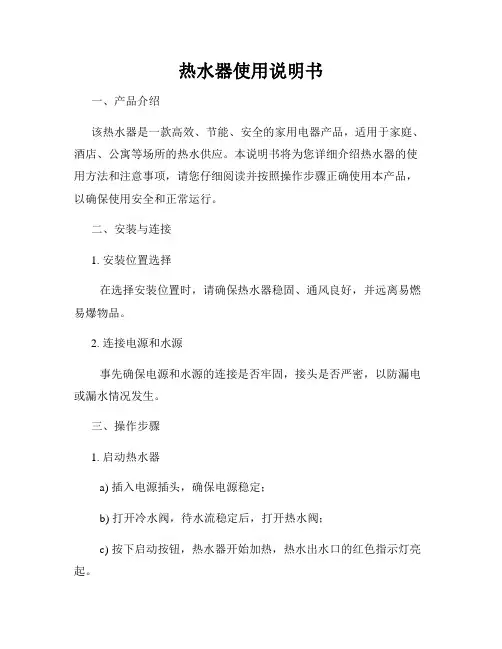 热水器使用说明书

一、产品介绍

该热水器是一款高效、节能、安全的家用电器产品，适用于家庭、酒店、公寓等场所的热水供应。本说明书将为您详细介绍热水器的使用方法和注意事项，请您仔细阅读并按照操作步骤正确使用本产品，以确保使用安全和正常运行。

二、安装与连接

1. 安装位置选择

在选择安装位置时，请确保热水器稳固、通风良好，并远离易燃易爆物品。

2. 连接电源和水源

事先确保电源和水源的连接是否牢固，接头是否严密，以防漏电或漏水情况发生。

三、操作步骤

1. 启动热水器

a) 插入电源插头，确保电源稳定；

b) 打开冷水阀，待水流稳定后，打开热水阀；

c) 按下启动按钮，热水器开始加热，热水出水口的红色指示灯亮起。